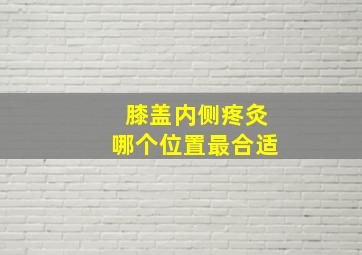 膝盖内侧疼灸
哪个位置最合适